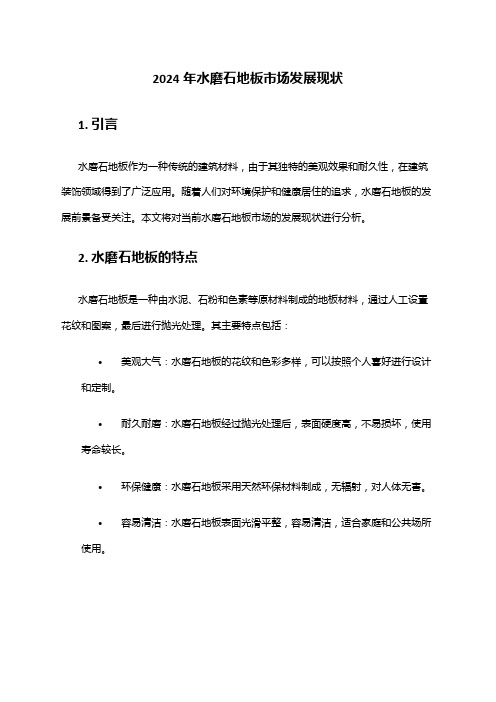 2024 年水磨石地板市场发展现状

1. 引言

水磨石地板作为一种传统的建筑材料，由于其独特的美观效果和耐久性，在建筑装饰领域得到了广泛应用。随着人们对环境保护和健康居住的追求，水磨石地板的发展前景备受关注。本文将对当前水磨石地板市场的发展现状进行分析。

2. 水磨石地板的特点

水磨石地板是一种由水泥、石粉和色素等原材料制成的地板材料，通过人工设置花纹和图案，最后进行抛光处理。其主要特点包括：

• 美观大气：水磨石地板的花纹和色彩多样，可以按照个人喜好进行设计和定制。

• 耐久耐磨：水磨石地板经过抛光处理后，表面硬度高，不易损坏，使用寿命较长。

• 环保健康：水磨石地板采用天然环保材料制成，无辐射，对人体无害。

• 容易清洁：水磨石地板表面光滑平整，容易清洁，适合家庭和公共场所使用。